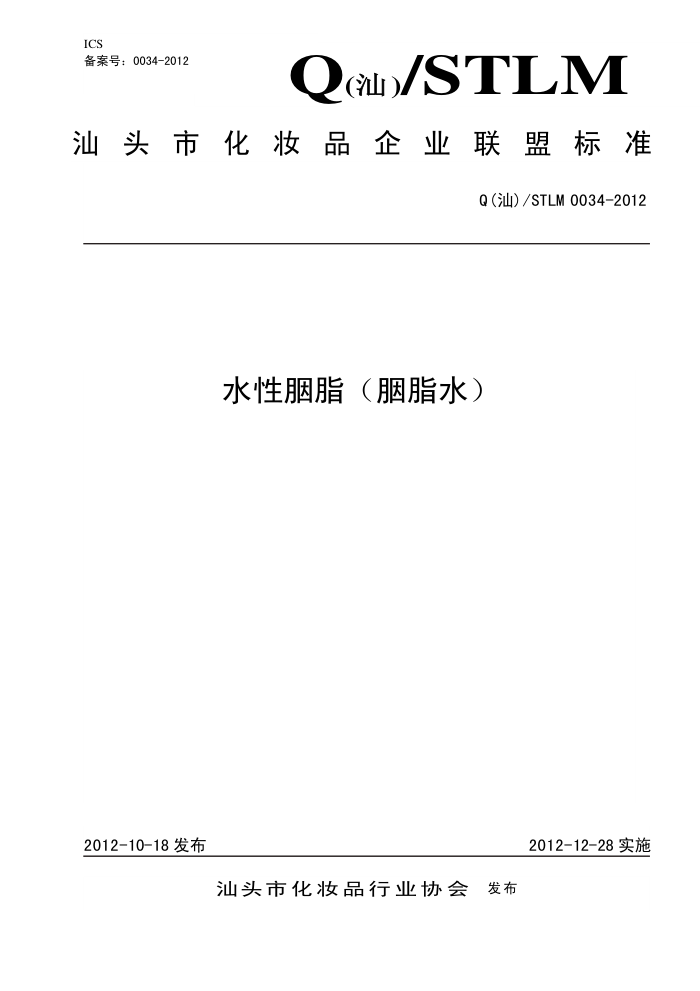 ICS
备案号：0034-2012

Q(汕)/STLM

汕头市化妆品企业联盟标准

Q(汕)/STLM 0034-2012

水性胭脂（胭脂水）

2012-10-18 发布

2012-12-28 实施

汕头市化妆品行业协会 发布